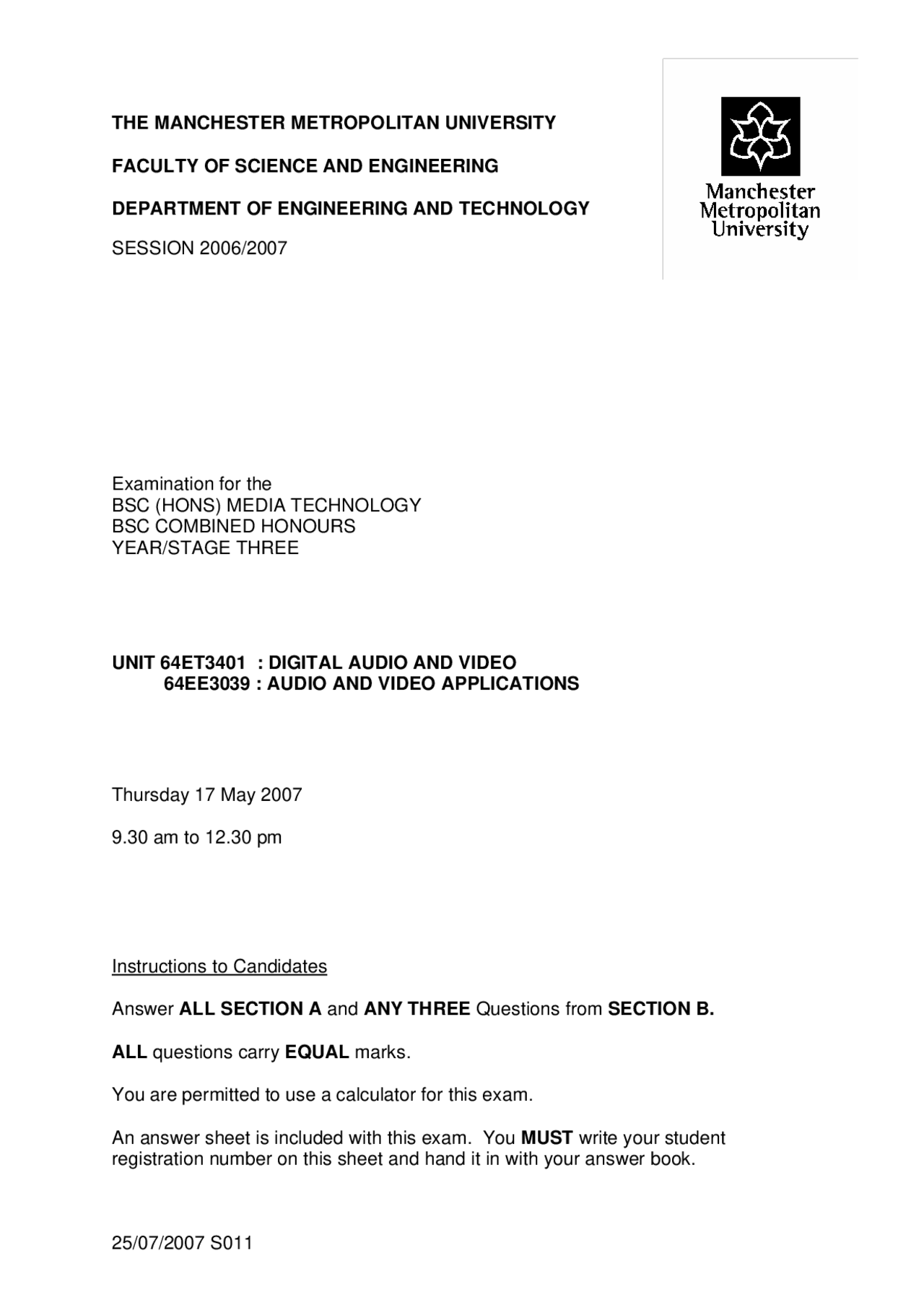 THE MANCHESTER METROPOLITAN UNIVERSITY

FACULTY OF SCIENCE AND ENGINEERING

DEPARTMENT OF ENGINEERING AND TECHNOLOGY

SESSION 2006/2007

Manchester
Metropolitan
University

Examination for the
BSC (HONS) MEDIA TECHNOLOGY
BSC COMBINED HONOURS
YEAR/STAGE THREE

UNIT 64ET3401 : DIGITAL AUDIO AND VIDEO
64EE3039 : AUDIO AND VIDEO APPLICATIONS

Thursday 17 May 2007

9.30 am to 12.30 pm

Instructions to Candidates

Answer ALL SECTION A and ANY THREE Questions from SECTION B.

ALL questions carry EQUAL marks.

You are permitted to use a calculator for this exam.

An answer sheet is included with this exam. You MUST write your student registration number on this sheet and hand it in with your answer book.

25/07/2007 S011